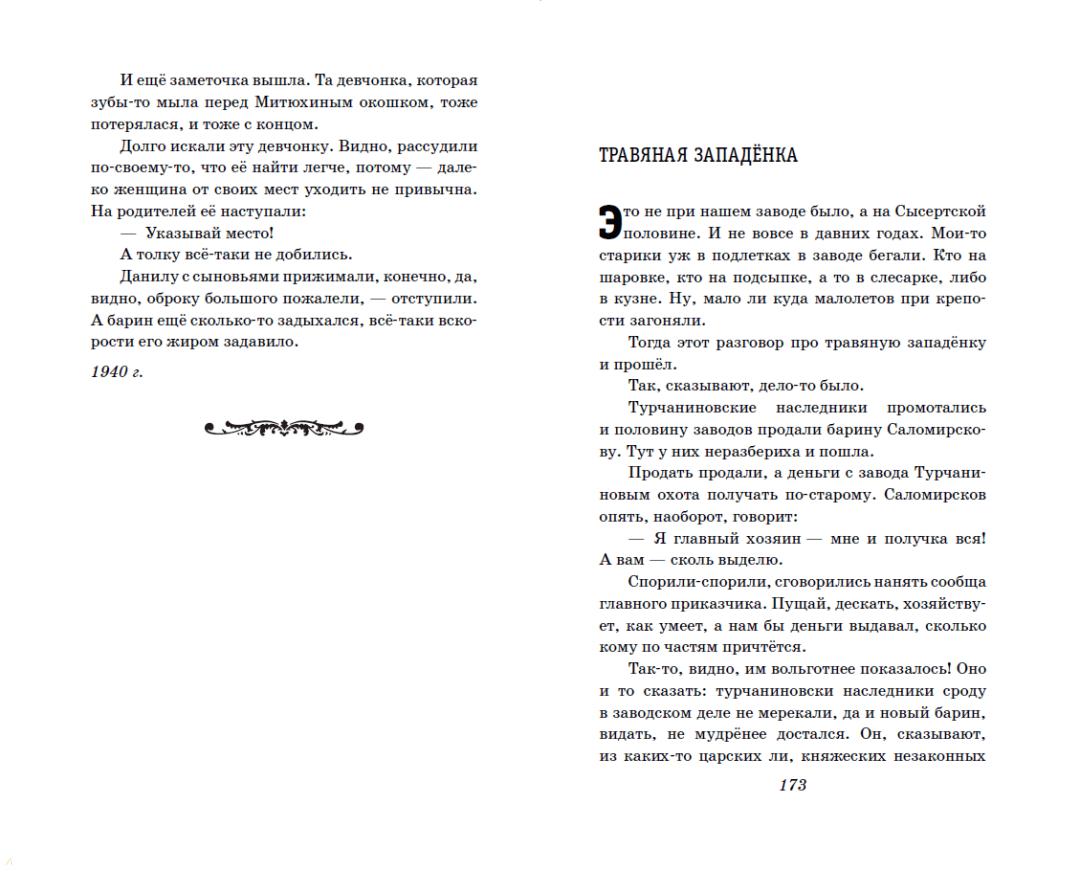 И ещё заметочка вышла. Та девчонка, которая зубы-то мыла перед Митюхиным окошком, тоже потерялася, и тоже с концом.

Долго искали эту девчонку. Видно, рассудили по-своему-то, что её найти легче, потому — далеко женщина от своих мест уходить не привычна. На родителей её наступали:

— Указывай место!

А толку всё-таки не добились.

Данилу с сыновьями прижимали, конечно, да, видно, оброку большого пожалели, — отступили. А барин ещё сколько-то задыхался, всё-таки вскорости его жиром задавило.

1940 г.

ТРАВЯНАЯ ЗАПАДЁНКА

Это не при нашем заводе было, а на Сысертской половине. И не вовсе в давних годах. Мои-то старики уж в подлетках в заводе бегали. Кто на шаровке, кто на подсыпке, а то в слесарке, либо в кузне. Ну, мало ли куда малолетов при крепости загоняли.

Тогда этот разговор про травяную западёнку и прошёл.

Так, сказывают, дело-то было.

Турчаниновские наследники промотались и половину заводов продали барину Саломирскову. Тут у них неразбериха и пошла.

Продать продали, а деньги с завода Турчаниновым охота получать по-старому. Саломирсков опять, наоборот, говорит:

— Я главный хозяин — мне и получка вся! А вам — сколь выделю.

Спорили-спорили, сговорились нанять сообща главного приказчика. Пущай, дескать, хозяйствует, как умеет, а нам бы деньги выдавал, сколько кому по частям причтётся.

Так-то, видно, им вольготнее показалось! Оно и то сказать: турчаниновски наследники сроду в заводском деле не мерекали, да и новый барин, видать, не мудрёнее достался. Он, сказывают, из каких-то царских ли, княжеских незаконных

173